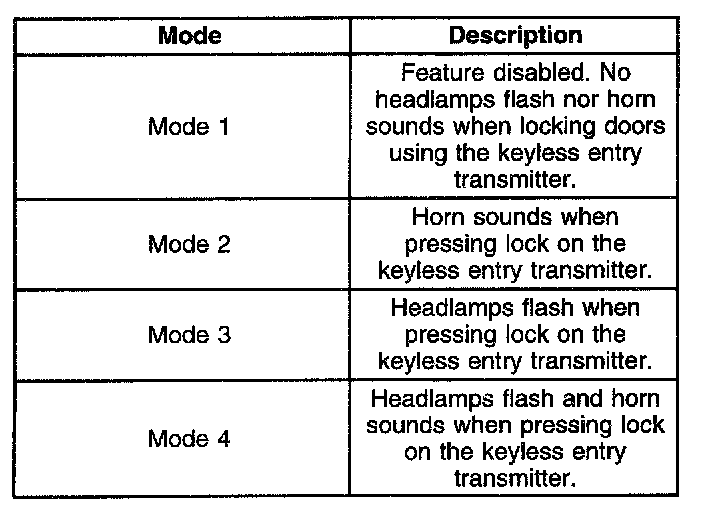 | Mode | Description |
|---|---|
| Mode 1 | Feature disabled. No headlamps flash nor horn sounds when locking doors using the keyless entry transmitter. |
| Mode 2 | Horn sounds when pressing lock on the keyless entry transmitter. |
| Mode 3 | Headlamps flash when pressing lock on the keyless entry transmitter. |
| Mode 4 | Headlamps flash and horn sounds when pressing lock on the keyless entry transmitter. |